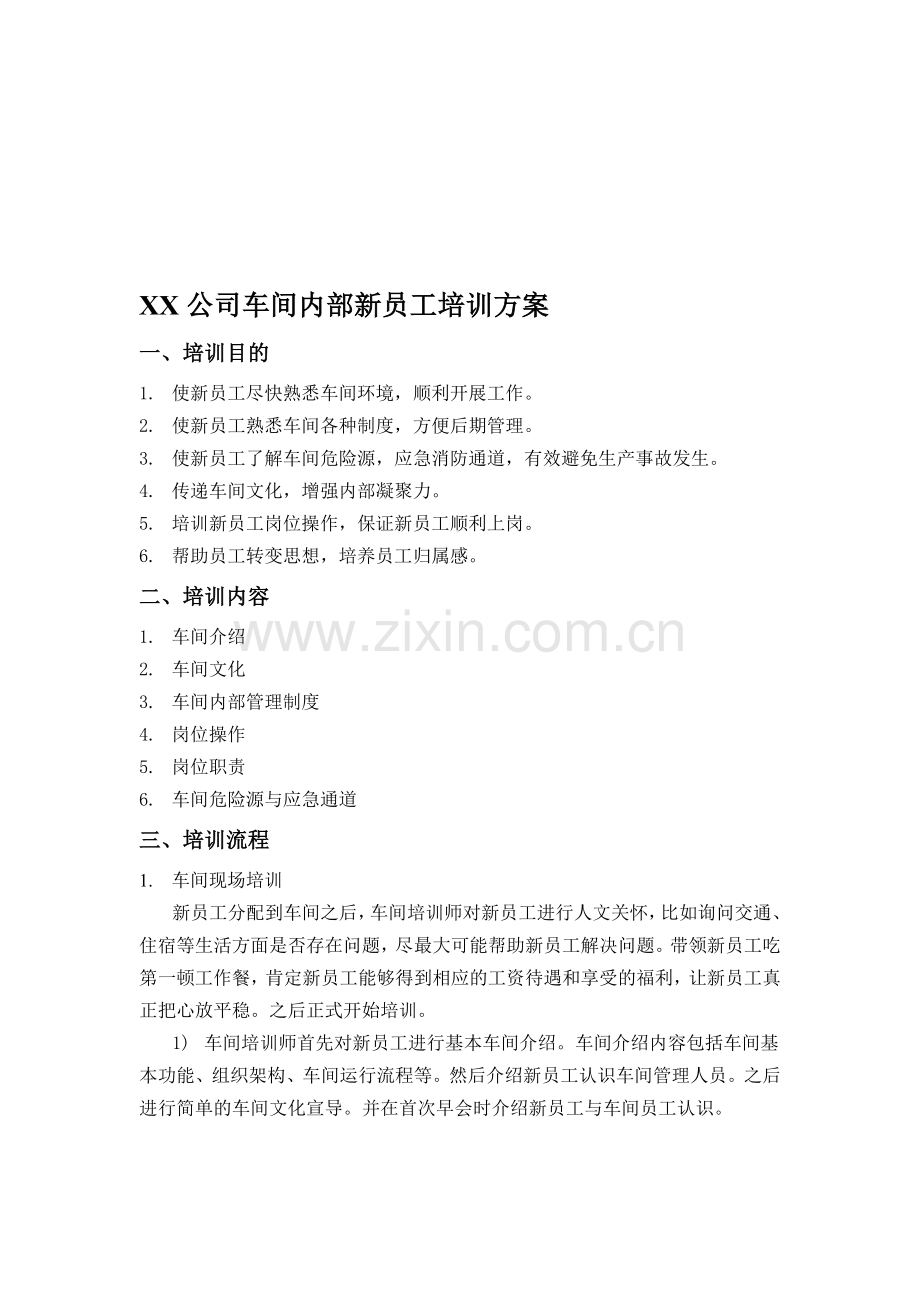 XX 公司车间内部新员工培训方案

一、培训目的

1. 使新员工尽快熟悉车间环境，顺利开展工作。
2. 使新员工熟悉车间各种制度，方便后期管理。
3. 使新员工了解车间危险源，应急消防通道，有效避免生产事故发生。
4. 传递车间文化，增强内部凝聚力。
5. 培训新员工岗位操作，保证新员工顺利上岗。
6. 帮助员工转变思想，培养员工归属感。

二、培训内容

1. 车间介绍
2. 车间文化
3. 车间内部管理制度
4. 岗位操作
5. 岗位职责
6. 车间危险源与应急通道

www.zixin.com.cn

三、培训流程

1. 车间现场培训

新员工分配到车间之后，车间培训师对新员工进行人文关怀，比如询问交通、住宿等生活方面是否存在问题，尽最大可能帮助新员工解决问题。带领新员工吃第一顿工作餐，肯定新员工能够得到相应的工资待遇和享受的福利，让新员工真正把心放平稳。之后正式开始培训。

1) 车间培训师首先对新员工进行基本车间介绍。车间介绍内容包括车间基本功能、组织架构、车间运行流程等。然后介绍新员工认识车间管理人员。之后进行简单的车间文化宣导。并在首次早会时介绍新员工与车间员工认识。